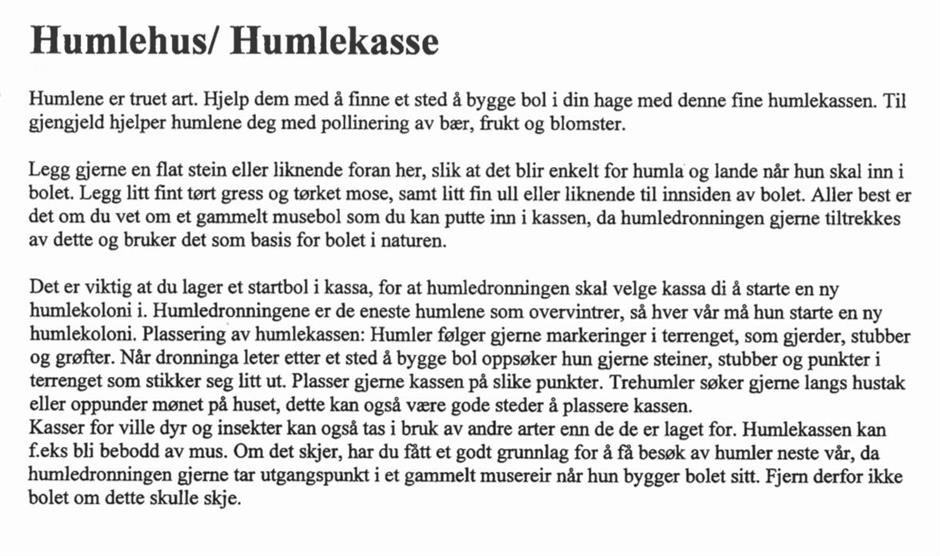 Humlehus/ Humlekasse

Humlene er truet art. Hjelp dem med å finne et sted å bygge bol i din hage med denne fine humlekassen. Til gjengjeld hjelper humlene deg med pollinering av bær, frukt og blomster.

Legg gjerne en flat stein eller liknende foran her, slik at det blir enkelt for humla og lande når hun skal inn i bolet. Legg litt fint tørt gress og tørket mose, samt litt fin ull eller liknende til innsiden av bolet. Aller best er det om du vet om et gammelt musebol som du kan putte inn i kassen, da humledronningen gjerne tiltrekkes av dette og bruker det som basis for bolet i naturen.

Det er viktig at du lager et startbol i kassa, for at humledronningen skal velge kassa di å starte en ny humlekoloni i. Humledronningene er de eneste humlene som overvintrer, så hver vår må hun starte en ny humlekoloni. Plassering av humlekassen: Humler følger gjerne markeringer i terrenget, som gjerder, stubber og grøfter. Når dronninga leter etter et sted å bygge bol oppsøker hun gjerne steiner, stubber og punkter i terrenget som stikker seg litt ut. Plasser gjerne kassen på slike punkter. Trehumler søker gjerne langs hustak eller oppunder mønet på huset, dette kan også være gode steder å plassere kassen.
Kasser for ville dyr og insekter kan også tas i bruk av andre arter enn de de er laget for. Humlekassen kan f.eks bli bebodd av mus. Om det skjer, har du fått et godt grunnlag for å få besøk av humler neste vår, da humledronningen gjerne tar utgangspunkt i et gammelt musereir når hun bygger bolet sitt. Fjern derfor ikke bolet om dette skulle skje.